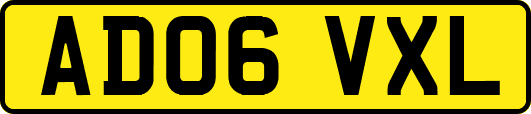 AD06 VXL